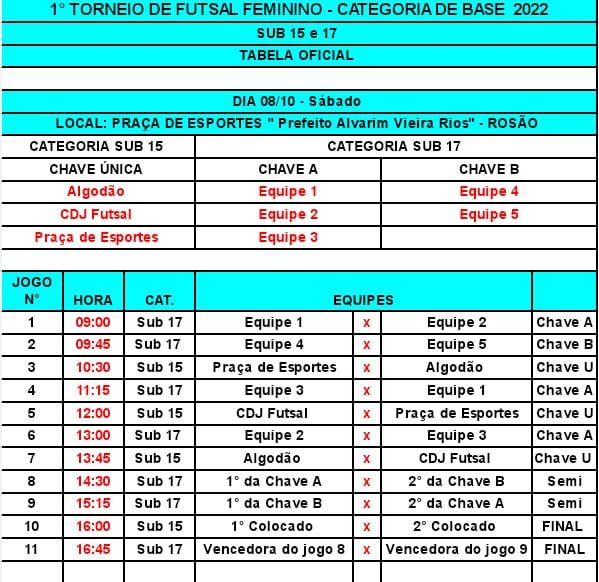 1° TORNEIO DE FUTSAL FEMININO - CATEGORIA DE BASE 2022

SUB 15 e 17

TABELA OFICIAL

DIA 08/10 - Sábado

LOCAL: PRAÇA DE ESPORTES " Prefeito Alvarim Vieira Rios" - ROSÃO

| CATEGORIA SUB 15 | CATEGORIA SUB 17 | |
|---|---|---|
| CHAVE ÚNICA | CHAVE A | CHAVE B |
| Algodão | Equipe 1 | Equipe 4 |
| CDJ Futsal | Equipe 2 | Equipe 5 |
| Praça de Esportes | Equipe 3 | |

| JOGO N° | HORA | CAT. | EQUIPES | | | |
|---|---|---|---|---|---|---|
| 1 | 09:00 | Sub 17 | Equipe 1 | x | Equipe 2 | Chave A |
| 2 | 09:45 | Sub 17 | Equipe 4 | x | Equipe 5 | Chave B |
| 3 | 10:30 | Sub 15 | Praça de Esportes | x | Algodão | Chave U |
| 4 | 11:15 | Sub 17 | Equipe 3 | x | Equipe 1 | Chave A |
| 5 | 12:00 | Sub 15 | CDJ Futsal | x | Praça de Esportes | Chave U |
| 6 | 13:00 | Sub 17 | Equipe 2 | x | Equipe 3 | Chave A |
| 7 | 13:45 | Sub 15 | Algodão | x | CDJ Futsal | Chave U |
| 8 | 14:30 | Sub 17 | 1° da Chave A | x | 2° da Chave B | Semi |
| 9 | 15:15 | Sub 17 | 1° da Chave B | x | 2° da Chave A | Semi |
| 10 | 16:00 | Sub 15 | 1° Colocado | x | 2° Colocado | FINAL |
| 11 | 16:45 | Sub 17 | Vencedora do jogo 8 | x | Vencedora do jogo 9 | FINAL |